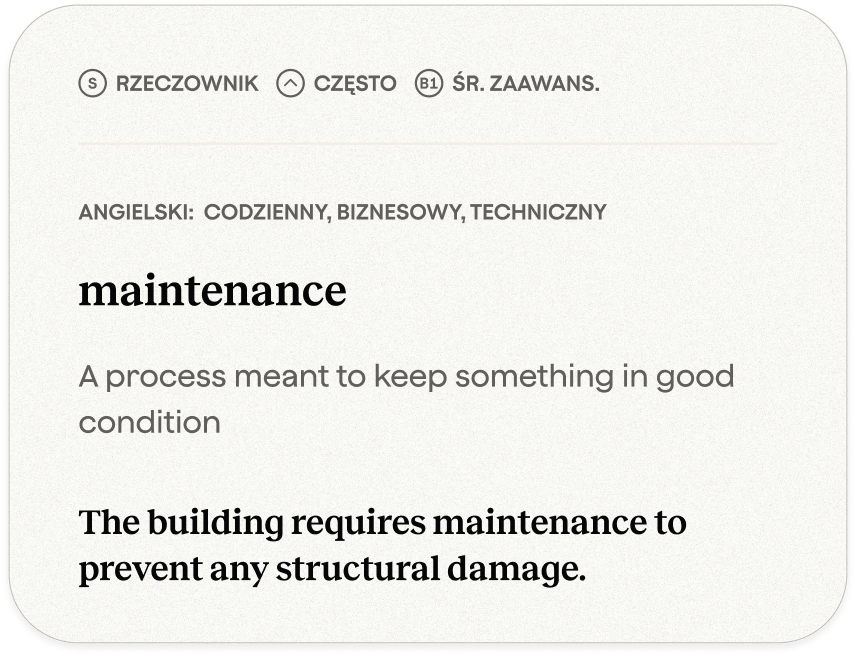 S RZECZOWNIK CZĘSTO B1 ŚR. ZAAWANS.

ANGIELSKI: CODZIENNY, BIZNESOWY, TECHNICZNY

maintenance

A process meant to keep something in good condition

The building requires maintenance to prevent any structural damage.